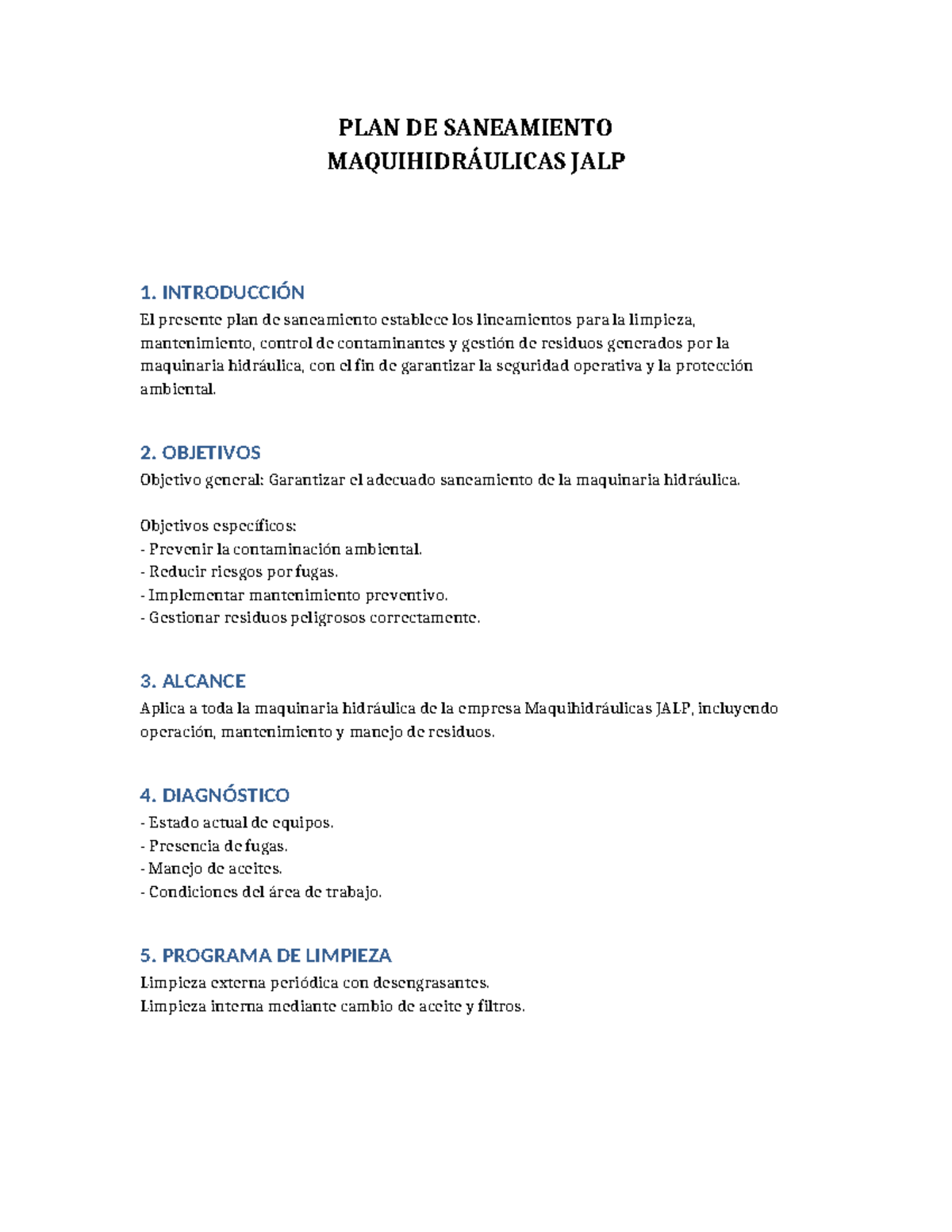 PLAN DE SANEAMIENTO
MAQUIHIDRÁULICAS JALP

1. INTRODUCCIÓN
El presente plan de saneamiento establece los lineamientos para la limpieza, mantenimiento, control de contaminantes y gestión de residuos generados por la maquinaria hidráulica, con el fin de garantizar la seguridad operativa y la protección ambiental.

2. OBJETIVOS
Objetivo general: Garantizar el adecuado saneamiento de la maquinaria hidráulica.

Objetivos específicos:
- Prevenir la contaminación ambiental.
- Reducir riesgos por fugas.
- Implementar mantenimiento preventivo.
- Gestionar residuos peligrosos correctamente.

3. ALCANCE
Aplica a toda la maquinaria hidráulica de la empresa Maquihidráulicas JALP, incluyendo operación, mantenimiento y manejo de residuos.

4. DIAGNÓSTICO
- Estado actual de equipos.
- Presencia de fugas.
- Manejo de aceites.
- Condiciones del área de trabajo.

5. PROGRAMA DE LIMPIEZA
Limpieza externa periódica con desengrasantes.
Limpieza interna mediante cambio de aceite y filtros.